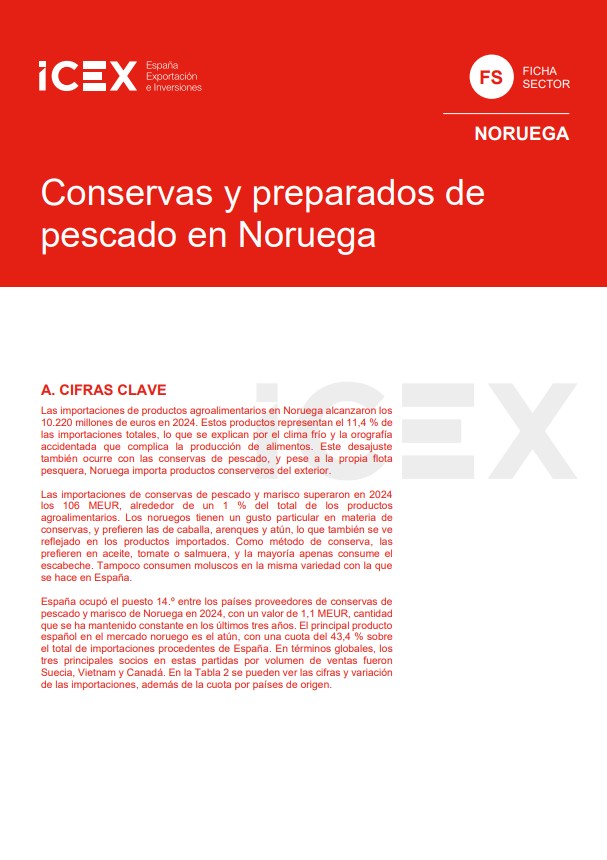 ICEX España Exportación e Inversiones

FS FICHA SECTOR

NORUEGA

Conservas y preparados de pescado en Noruega

ICEX

A. CIFRAS CLAVE

Las importaciones de productos agroalimentarios en Noruega alcanzaron los 10.220 millones de euros en 2024. Estos productos representan el 11,4 % de las importaciones totales, lo que se explican por el clima frío y la orografía accidentada que complica la producción de alimentos. Este desajuste también ocurre con las conservas de pescado, y pese a la propia flota pesquera, Noruega importa productos conserveros del exterior.

Las importaciones de conservas de pescado y marisco superaron en 2024 los 106 MEUR, alrededor de un 1 % del total de los productos agroalimentarios. Los noruegos tienen un gusto particular en materia de conservas, y prefieren las de caballa, arenques y atún, lo que también se ve reflejado en los productos importados. Como método de conserva, las prefieren en aceite, tomate o salmuera, y la mayoría apenas consume el escabeche. Tampoco consumen moluscos en la misma variedad con la que se hace en España.

España ocupó el puesto 14.º entre los países proveedores de conservas de pescado y marisco de Noruega en 2024, con un valor de 1,1 MEUR, cantidad que se ha mantenido constante en los últimos tres años. El principal producto español en el mercado noruego es el atún, con una cuota del 43,4 % sobre el total de importaciones procedentes de España. En términos globales, los tres principales socios en estas partidas por volumen de ventas fueron Suecia, Vietnam y Canadá. En la Tabla 2 se pueden ver las cifras y variación de las importaciones, además de la cuota por países de origen.